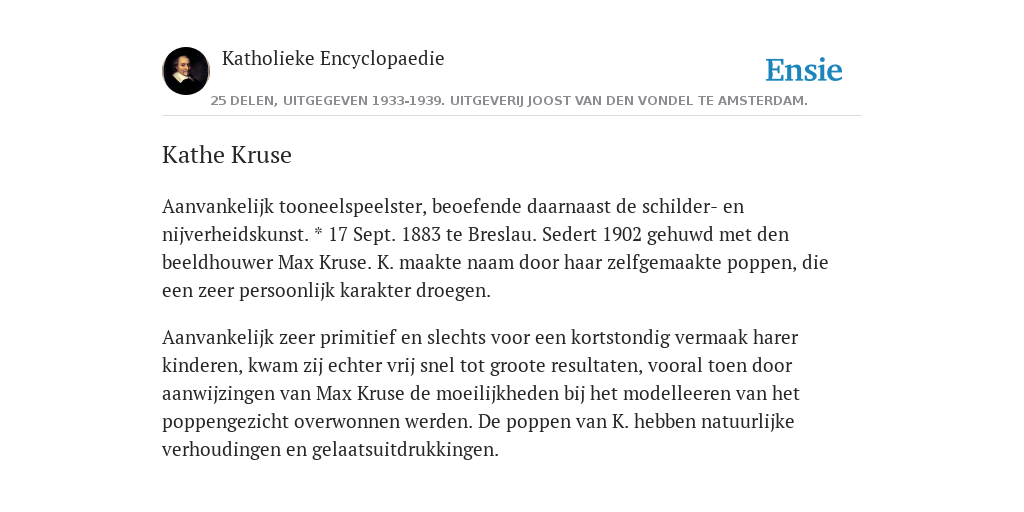 Katholieke Encyclopaedie

Ensie

25 DELEN, UITGEGEVEN 1933-1939. UITGEVERIJ JOOST VAN DEN VONDEL TE AMSTERDAM.

Kathe Kruse

Aanvankelijk tooneelspeelster, beoefende daarnaast de schilder- en nijverheidskunst. * 17 Sept. 1883 te Breslau. Sedert 1902 gehuwd met den beeldhouwer Max Kruse. K. maakte naam door haar zelfgemaakte poppen, die een zeer persoonlijk karakter droegen.

Aanvankelijk zeer primitief en slechts voor een kortstondig vermaak harer kinderen, kwam zij echter vrij snel tot groote resultaten, vooral toen door aanwijzingen van Max Kruse de moeilijkheden bij het modelleeren van het poppengezicht overwonnen werden. De poppen van K. hebben natuurlijke verhoudingen en gelaatsuitdrukkingen.